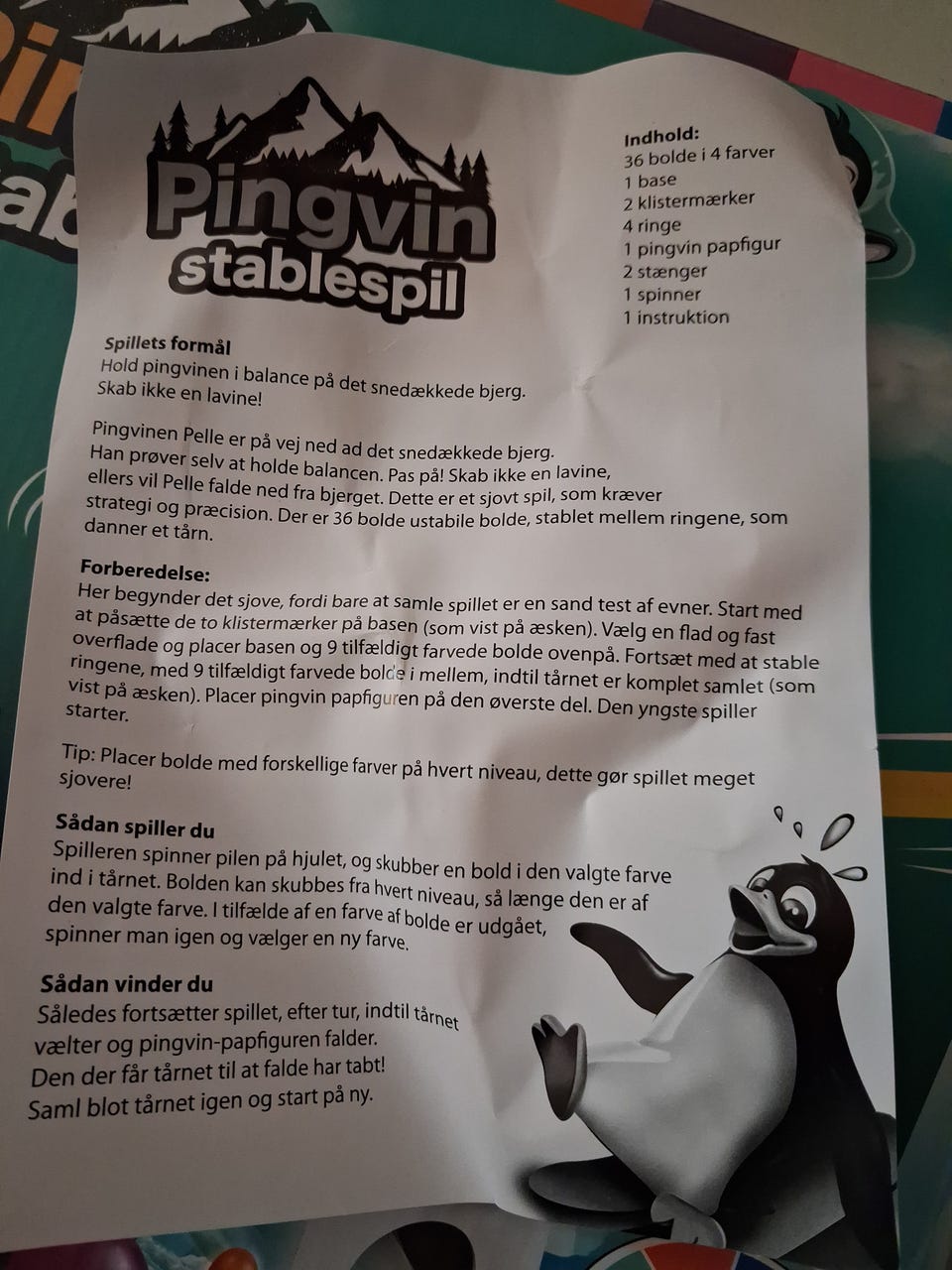 Pingvin stablespil

Indhold:
36 bolde i 4 farver
1 base
2 klistermærker
4 ringe
1 pingvin papfigur
2 stænger
1 spinner
1 instruktion

Spillets formål
Hold pingvinen i balance på det snedækkede bjerg. Skab ikke en lavine!

Pingvinen Pelle er på vej ned ad det snedækkede bjerg. Han prøver selv at holde balancen. Pas på! Skab ikke en lavine, ellers vil Pelle falde ned fra bjerget. Dette er et sjovt spil, som kræver strategi og præcision. Der er 36 bolde ustabile bolde, stablet mellem ringene, som danner et tårn.

Forberedelse:
Her begynder det sjove, fordi bare at samle spillet er en sand test af evner. Start med at påsætte de to klistermærker på basen (som vist på æsken). Vælg en flad og fast overflade og placer basen og 9 tilfældigt farvede bolde ovenpå. Fortsæt med at stable ringene, med 9 tilfældigt farvede bolde i mellem, indtil tårnet er komplet samlet (som vist på æsken). Placer pingvin papfiguren på den øverste del. Den yngste spiller starter.

Tip: Placer bolde med forskellige farver på hvert niveau, dette gør spillet meget sjovere!

Sådan spiller du
Spilleren spinner pilen på hjulet, og skubber en bold i den valgte farve ind i tårnet. Bolden kan skubbes fra hvert niveau, så længe den er af den valgte farve. I tilfælde af en farve af bolde er udgået, spinner man igen og vælger en ny farve.

Sådan vinder du
Således fortsætter spillet, efter tur, indtil tårnet vælter og pingvin-papfiguren falder.
Den der får tårnet til at falde har tabt!
Saml blot tårnet igen og start på ny.